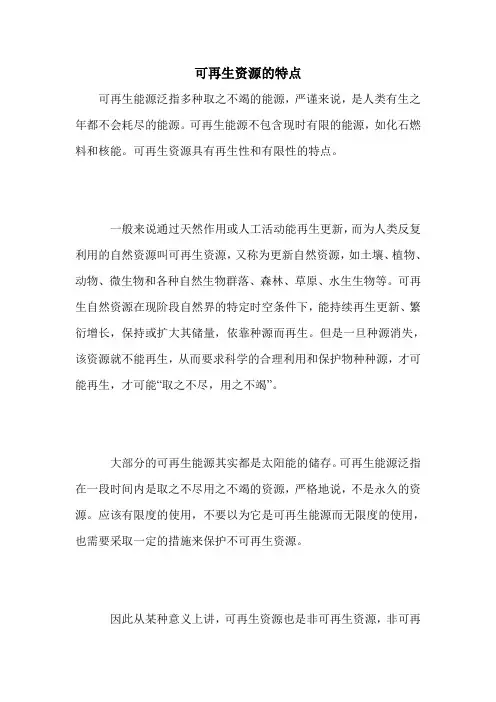 可再生资源的特点

可再生能源泛指多种取之不竭的能源，严谨来说，是人类有生之年都不会耗尽的能源。可再生能源不包含现时有限的能源，如化石燃料和核能。可再生资源具有再生性和有限性的特点。

一般来说通过天然作用或人工活动能再生更新，而为人类反复利用的自然资源叫可再生资源，又称为更新自然资源，如土壤、植物、动物、微生物和各种自然生物群落、森林、草原、水生生物等。可再生自然资源在现阶段自然界的特定时空条件下，能持续再生更新、繁衍增长，保持或扩大其储量，依靠种源而再生。但是一旦种源消失，该资源就不能再生，从而要求科学的合理利用和保护物种种源，才可能再生，才可能“取之不尽，用之不竭”。

大部分的可再生能源其实都是太阳能的储存。可再生能源泛指在一段时间内是取之不尽用之不竭的资源，严格地说，不是永久的资源。应该有限度的使用，不要以为它是可再生能源而无限度的使用，也需要采取一定的措施来保护不可再生资源。

因此从某种意义上讲，可再生资源也是非可再生资源，非可再